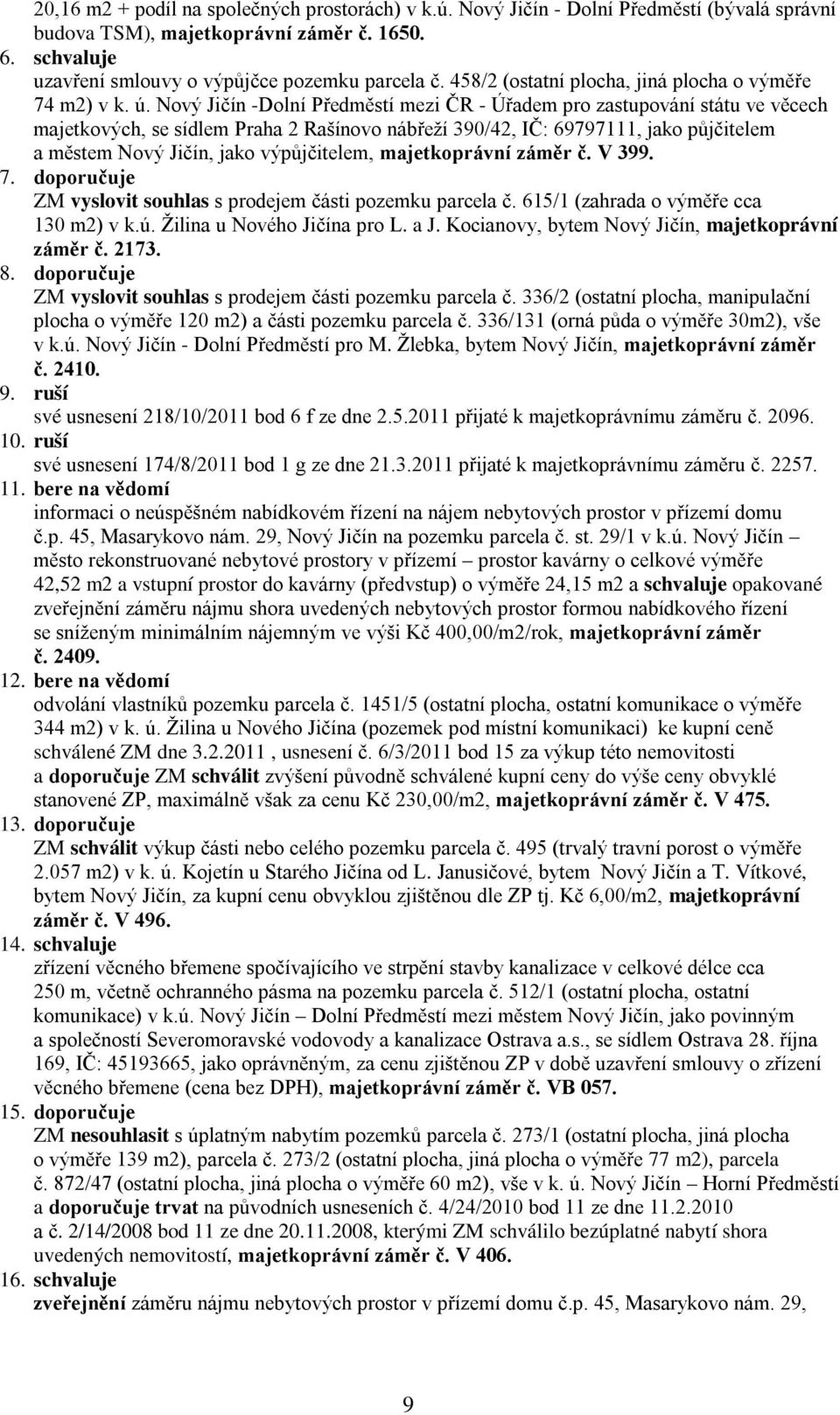 20,16 m2 + podíl na společných prostorách) v k.ú. Nový Jičín - Dolní Předměstí (bývalá správní budova TSM), majetkoprávní záměr č. 1650.

6. schvaluje
uzavření smlouvy o výpůjčce pozemku parcela č. 458/2 (ostatní plocha, jiná plocha o výměře 74 m2) v k. ú. Nový Jičín -Dolní Předměstí mezi ČR - Úřadem pro zastupování státu ve věcech majetkových, se sídlem Praha 2 Rašínovo nábřeží 390/42, IČ: 69797111, jako půjčitelem a městem Nový Jičín, jako výpůjčitelem, majetkoprávní záměr č. V 399.

7. doporučuje
ZM vyslovit souhlas s prodejem části pozemku parcela č. 615/1 (zahrada o výměře cca 130 m2) v k.ú. Žilina u Nového Jičína pro L. a J. Kocianovy, bytem Nový Jičín, majetkoprávní záměr č. 2173.

8. doporučuje
ZM vyslovit souhlas s prodejem části pozemku parcela č. 336/2 (ostatní plocha, manipulační plocha o výměře 120 m2) a části pozemku parcela č. 336/131 (orná půda o výměře 30m2), vše v k.ú. Nový Jičín - Dolní Předměstí pro M. Žlebka, bytem Nový Jičín, majetkoprávní záměr č. 2410.

9. ruší
své usnesení 218/10/2011 bod 6 f ze dne 2.5.2011 přijaté k majetkoprávnímu záměru č. 2096.

10. ruší
své usnesení 174/8/2011 bod 1 g ze dne 21.3.2011 přijaté k majetkoprávnímu záměru č. 2257.

11. bere na vědomí
informaci o neúspěšném nabídkovém řízení na nájem nebytových prostor v přízemí domu č.p. 45, Masarykovo nám. 29, Nový Jičín na pozemku parcela č. st. 29/1 v k.ú. Nový Jičín – město rekonstruované nebytové prostory v přízemí – prostor kavárny o celkové výměře 42,52 m2 a vstupní prostor do kavárny (předvstup) o výměře 24,15 m2 a schvaluje opakované zveřejnění záměru nájmu shora uvedených nebytových prostor formou nabídkového řízení se sníženým minimálním nájemným ve výši Kč 400,00/m2/rok, majetkoprávní záměr č. 2409.

12. bere na vědomí
odvolání vlastníků pozemku parcela č. 1451/5 (ostatní plocha, ostatní komunikace o výměře 344 m2) v k. ú. Žilina u Nového Jičína (pozemek pod místní komunikaci) ke kupní ceně schválené ZM dne 3.2.2011 , usnesení č. 6/3/2011 bod 15 za výkup této nemovitosti a doporučuje ZM schválit zvýšení původně schválené kupní ceny do výše ceny obvyklé stanovené ZP, maximálně však za cenu Kč 230,00/m2, majetkoprávní záměr č. V 475.

13. doporučuje
ZM schválit výkup části nebo celého pozemku parcela č. 495 (trvalý travní porost o výměře 2.057 m2) v k. ú. Kojetín u Starého Jičína od L. Janusičové, bytem Nový Jičín a T. Vítkové, bytem Nový Jičín, za kupní cenu obvyklou zjištěnou dle ZP tj. Kč 6,00/m2, majetkoprávní záměr č. V 496.

14. schvaluje
zřízení věcného břemene spočívajícího ve strpění stavby kanalizace v celkové délce cca 250 m, včetně ochranného pásma na pozemku parcela č. 512/1 (ostatní plocha, ostatní komunikace) v k.ú. Nový Jičín – Dolní Předměstí mezi městem Nový Jičín, jako povinným a společností Severomoravské vodovody a kanalizace Ostrava a.s., se sídlem Ostrava 28. října 169, IČ: 45193665, jako oprávněným, za cenu zjištěnou ZP v době uzavření smlouvy o zřízení věcného břemene (cena bez DPH), majetkoprávní záměr č. VB 057.

15. doporučuje
ZM nesouhlasit s úplatným nabytím pozemků parcela č. 273/1 (ostatní plocha, jiná plocha o výměře 139 m2), parcela č. 273/2 (ostatní plocha, jiná plocha o výměře 77 m2), parcela č. 872/47 (ostatní plocha, jiná plocha o výměře 60 m2), vše v k. ú. Nový Jičín – Horní Předměstí a doporučuje trvat na původních usneseních č. 4/24/2010 bod 11 ze dne 11.2.2010 a č. 2/14/2008 bod 11 ze dne 20.11.2008, kterými ZM schválilo bezúplatné nabytí shora uvedených nemovitostí, majetkoprávní záměr č. V 406.

16. schvaluje
zveřejnění záměru nájmu nebytových prostor v přízemí domu č.p. 45, Masarykovo nám. 29,

9